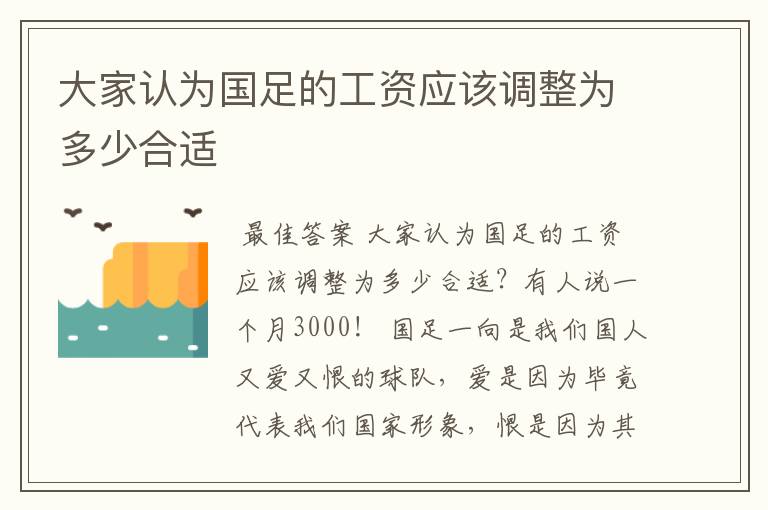 大家认为国足的工资应该调整为多少合适

最佳答案 大家认为国足的工资应该调整为多少合适？有人说一个月3000！ 国足一向是我们国人又爱又恨的球队，爱是因为毕竟代表我们国家形象，恨是因为其